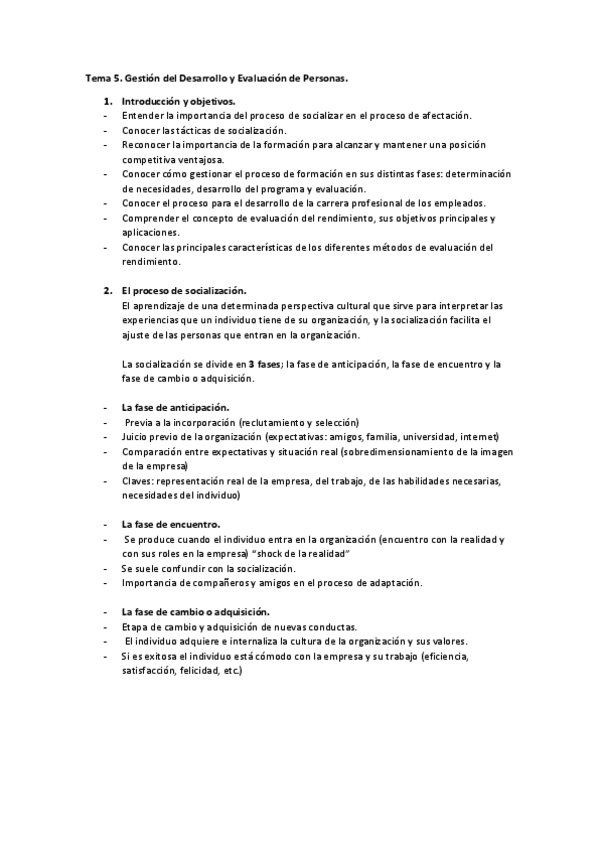 Tema 5. Gestión del Desarrollo y Evaluación de Personas.

1. Introducción y objetivos.
- Entender la importancia del proceso de socializar en el proceso de afectación.
- Conocer las tácticas de socialización.
- Reconocer la importancia de la formación para alcanzar y mantener una posición competitiva ventajosa.
- Conocer cómo gestionar el proceso de formación en sus distintas fases: determinación de necesidades, desarrollo del programa y evaluación.
- Conocer el proceso para el desarrollo de la carrera profesional de los empleados.
- Comprender el concepto de evaluación del rendimiento, sus objetivos principales y aplicaciones.
- Conocer las principales características de los diferentes métodos de evaluación del rendimiento.

2. El proceso de socialización.
El aprendizaje de una determinada perspectiva cultural que sirve para interpretar las experiencias que un individuo tiene de su organización, y la socialización facilita el ajuste de las personas que entran en la organización.

La socialización se divide en 3 fases; la fase de anticipación, la fase de encuentro y la fase de cambio o adquisición.

- La fase de anticipación.
- Previa a la incorporación (reclutamiento y selección)
- Juicio previo de la organización (expectativas: amigos, familia, universidad, internet)
- Comparación entre expectativas y situación real (sobredimensionamiento de la imagen de la empresa)
- Claves: representación real de la empresa, del trabajo, de las habilidades necesarias, necesidades del individuo)

- La fase de encuentro.
- Se produce cuando el individuo entra en la organización (encuentro con la realidad y con sus roles en la empresa) "shock de la realidad"
- Se suele confundir con la socialización.
- Importancia de compañeros y amigos en el proceso de adaptación.

- La fase de cambio o adquisición.
- Etapa de cambio y adquisición de nuevas conductas.
- El individuo adquiere e internaliza la cultura de la organización y sus valores.
- Si es exitosa el individuo está cómodo con la empresa y su trabajo (eficiencia, satisfacción, felicidad, etc.)